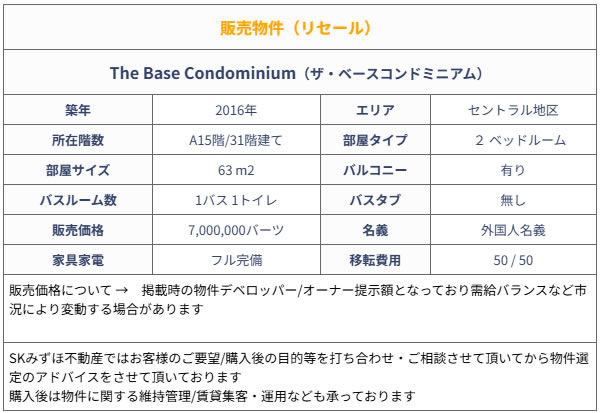 販売物件（リセール）

The Base Condominium（ザ・ベースコンドミニアム）

| 築年 | 2016年 | エリア | セントラル地区 |
|---|---|---|---|
| 所在階数 | A15階/31階建て | 部屋タイプ | 2 ベッドルーム |
| 部屋サイズ | 63 m2 | バルコニー | 有り |
| バスルーム数 | 1バス 1トイレ | バスタブ | 無し |
| 販売価格 | 7,000,000バーツ | 名義 | 外国人名義 |
| 家具家電 | フル完備 | 移転費用 | 50 / 50 |

販売価格について → 掲載時の物件デベロッパー/オーナー提示額となっており需給バランスなど市況により変動する場合があります

SKみずほ不動産ではお客様のご要望/購入後の目的等を打ち合わせ・ご相談させて頂いてから物件選定のアドバイスをさせて頂いております
購入後は物件に関する維持管理/賃貸集客・運用なども承っております